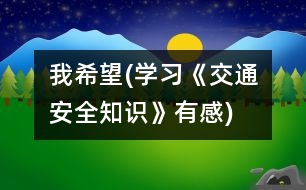 我希望(学习《交通安全知识》有感)